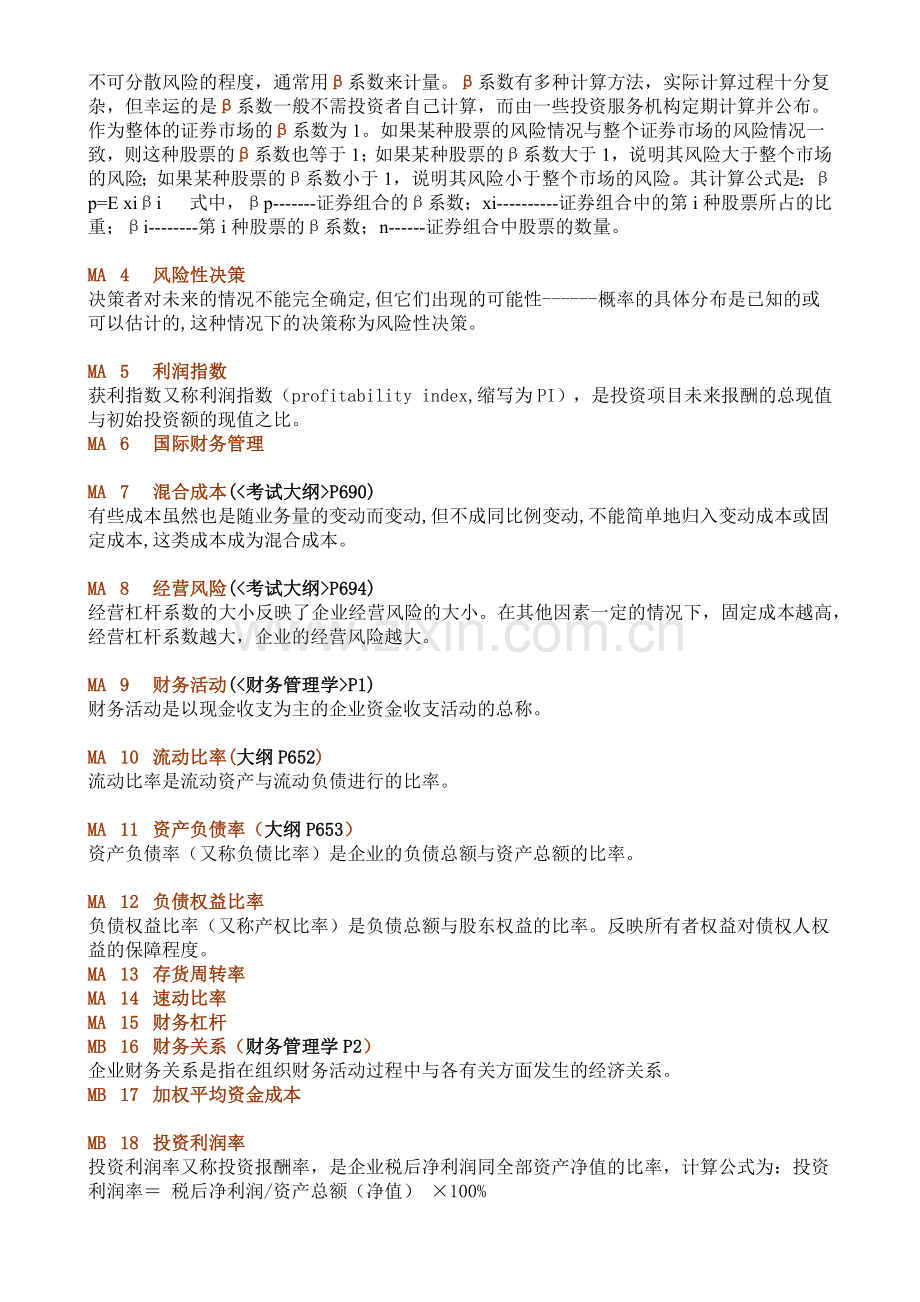 不可分散风险的程度，通常用β系数来计量。β系数有多种计算方法，实际计算过程十分复杂，但幸运的是β系数一般不需投资者自己计算，而由一些投资服务机构定期计算并公布。作为整体的证券市场的β系数为1。如果某种股票的风险情况与整个证券市场的风险情况一致，则这种股票的β系数也等于1；如果某种股票的β系数大于1，说明其风险大于整个市场的风险；如果某种股票的β系数小于1，说明其风险小于整个市场的风险。其计算公式是：βp=E xiβi 式中，βp-------证券组合的β系数；xi----------证券组合中的第i种股票所占的比重；βi--------第i种股票的β系数；n------证券组合中股票的数量。

MA 4 风险性决策
决策者对未来的情况不能完全确定,但它们出现的可能性------概率的具体分布是已知的或可以估计的,这种情况下的决策称为风险性决策。

MA 5 利润指数
获利指数又称利润指数（profitability index,缩写为PI），是投资项目未来报酬的总现值与初始投资额的现值之比。
MA 6 国际财务管理

MA 7 混合成本(<考试大纲>P690)
有些成本虽然也是随业务量的变动而变动,但不成同比例变动,不能简单地归入变动成本或固定成本,这类成本成为混合成本。

MA 8 经营风险(<考试大纲>P694)
经营杠杆系数的大小反映了企业经营风险的大小。在其他因素一定的情况下，固定成本越高，经营杠杆系数越大，企业的经营风险越大。

MA 9 财务活动(<财务管理学>P1)
财务活动是以现金收支为主的企业资金收支活动的总称。

MA 10 流动比率(大纲P652)
流动比率是流动资产与流动负债进行的比率。

MA 11 资产负债率（大纲P653）
资产负债率（又称负债比率）是企业的负债总额与资产总额的比率。

MA 12 负债权益比率
负债权益比率（又称产权比率）是负债总额与股东权益的比率。反映所有者权益对债权人权益的保障程度。
MA 13 存货周转率
MA 14 速动比率
MA 15 财务杠杆
MB 16 财务关系（财务管理学P2）
企业财务关系是指在组织财务活动过程中与各有关方面发生的经济关系。
MB 17 加权平均资金成本

MB 18 投资利润率
投资利润率又称投资报酬率，是企业税后净利润同全部资产净值的比率，计算公式为：投资利润率＝ 税后净利润/资产总额（净值） ×100%

www.zixin.com.cn